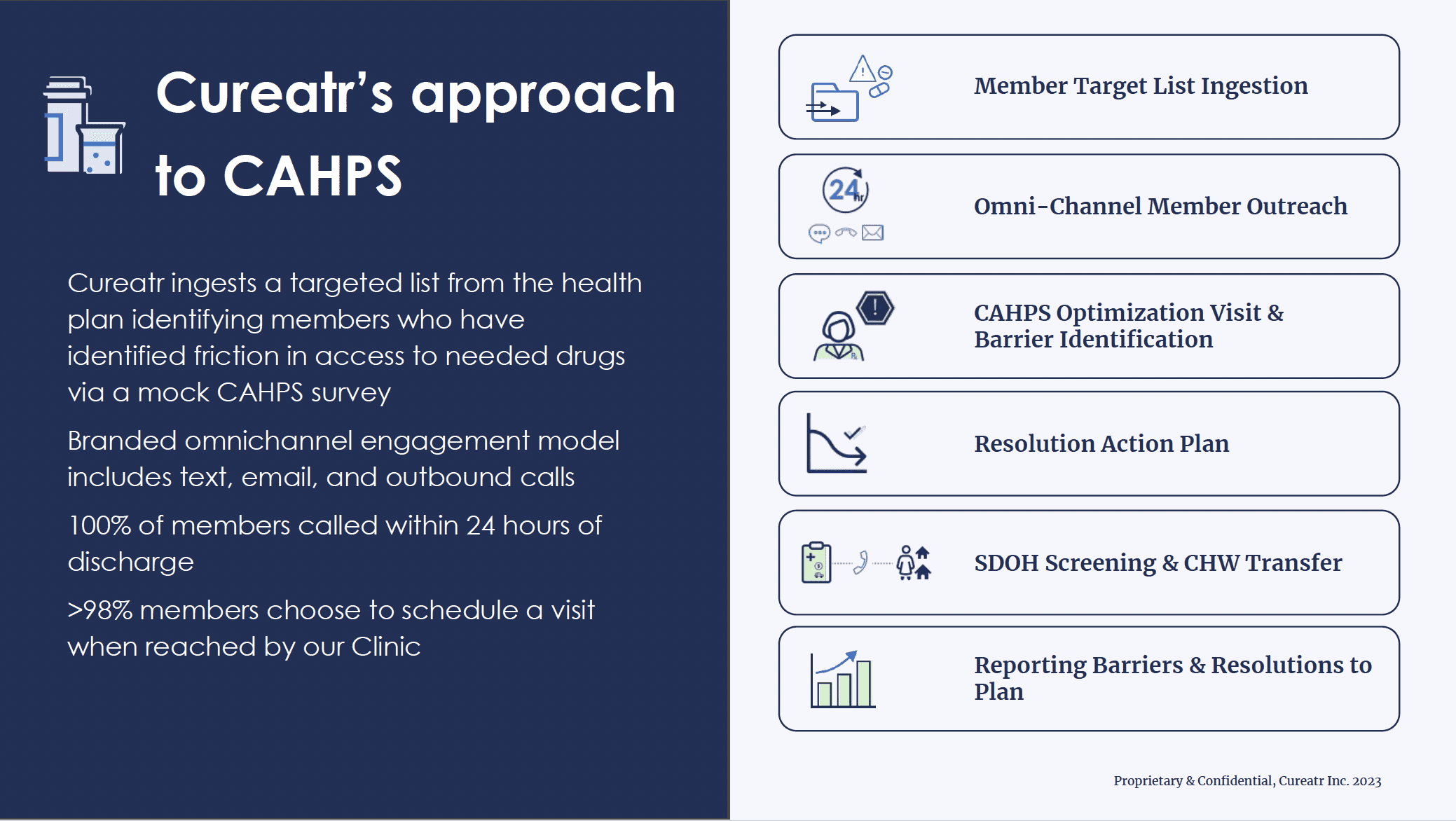 Cureatr's approach to CAHPS

Cureatr ingests a targeted list from the health plan identifying members who have identified friction in access to needed drugs via a mock CAHPS survey

Branded omnichannel engagement model includes text, email, and outbound calls

100% of members called within 24 hours of discharge

>98% members choose to schedule a visit when reached by our Clinic

Member Target List Ingestion

24 hr

Omni-Channel Member Outreach

CAHPS Optimization Visit & Barrier Identification

Resolution Action Plan

SDOH Screening & CHW Transfer

Reporting Barriers & Resolutions to Plan

Proprietary & Confidential, Cureatr Inc. 2023